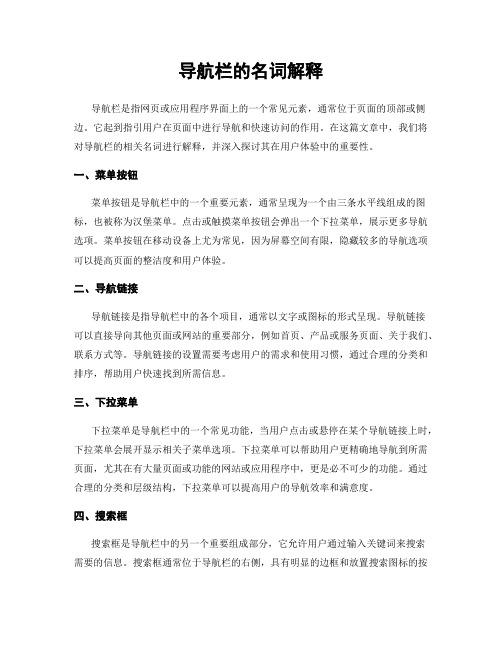 导航栏的名词解释

导航栏是指网页或应用程序界面上的一个常见元素，通常位于页面的顶部或侧边。它起到指引用户在页面中进行导航和快速访问的作用。在这篇文章中，我们将对导航栏的相关名词进行解释，并深入探讨其在用户体验中的重要性。

一、菜单按钮

菜单按钮是导航栏中的一个重要元素，通常呈现为一个由三条水平线组成的图标，也被称为汉堡菜单。点击或触摸菜单按钮会弹出一个下拉菜单，展示更多导航选项。菜单按钮在移动设备上尤为常见，因为屏幕空间有限，隐藏较多的导航选项可以提高页面的整洁度和用户体验。

二、导航链接

导航链接是指导航栏中的各个项目，通常以文字或图标的形式呈现。导航链接可以直接导向其他页面或网站的重要部分，例如首页、产品或服务页面、关于我们、联系方式等。导航链接的设置需要考虑用户的需求和使用习惯，通过合理的分类和排序，帮助用户快速找到所需信息。

三、下拉菜单

下拉菜单是导航栏中的一个常见功能，当用户点击或悬停在某个导航链接上时，下拉菜单会展开显示相关子菜单选项。下拉菜单可以帮助用户更精确地导航到所需页面，尤其在有大量页面或功能的网站或应用程序中，更是必不可少的功能。通过合理的分类和层级结构，下拉菜单可以提高用户的导航效率和满意度。

四、搜索框

搜索框是导航栏中的另一个重要组成部分，它允许用户通过输入关键词来搜索需要的信息。搜索框通常位于导航栏的右侧，具有明显的边框和放置搜索图标的按